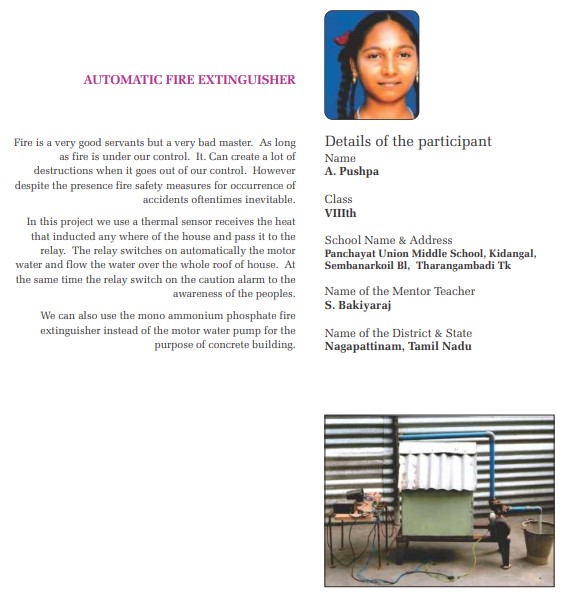 AUTOMATIC FIRE EXTINGUISHER

Fire is a very good servants but a very bad master. As long as fire is under our control. It. Can create a lot of destructions when it goes out of our control. However despite the presence fire safety measures for occurrence of accidents oftentimes inevitable.

In this project we use a thermal sensor receives the heat that inducted any where of the house and pass it to the relay. The relay switches on automatically the motor water and flow the water over the whole roof of house. At the same time the relay switch on the caution alarm to the awareness of the peoples.

We can also use the mono ammonium phosphate fire extinguisher instead of the motor water pump for the purpose of concrete building.

Details of the participant

Name
A. Pushpa

Class
VIIIth

School Name & Address
Panchayat Union Middle School, Kidangal, Sembanarkoil Bl, Tharangambadi Tk

Name of the Mentor Teacher
S. Bakiyaraj

Name of the District & State
Nagapattinam, Tamil Nadu